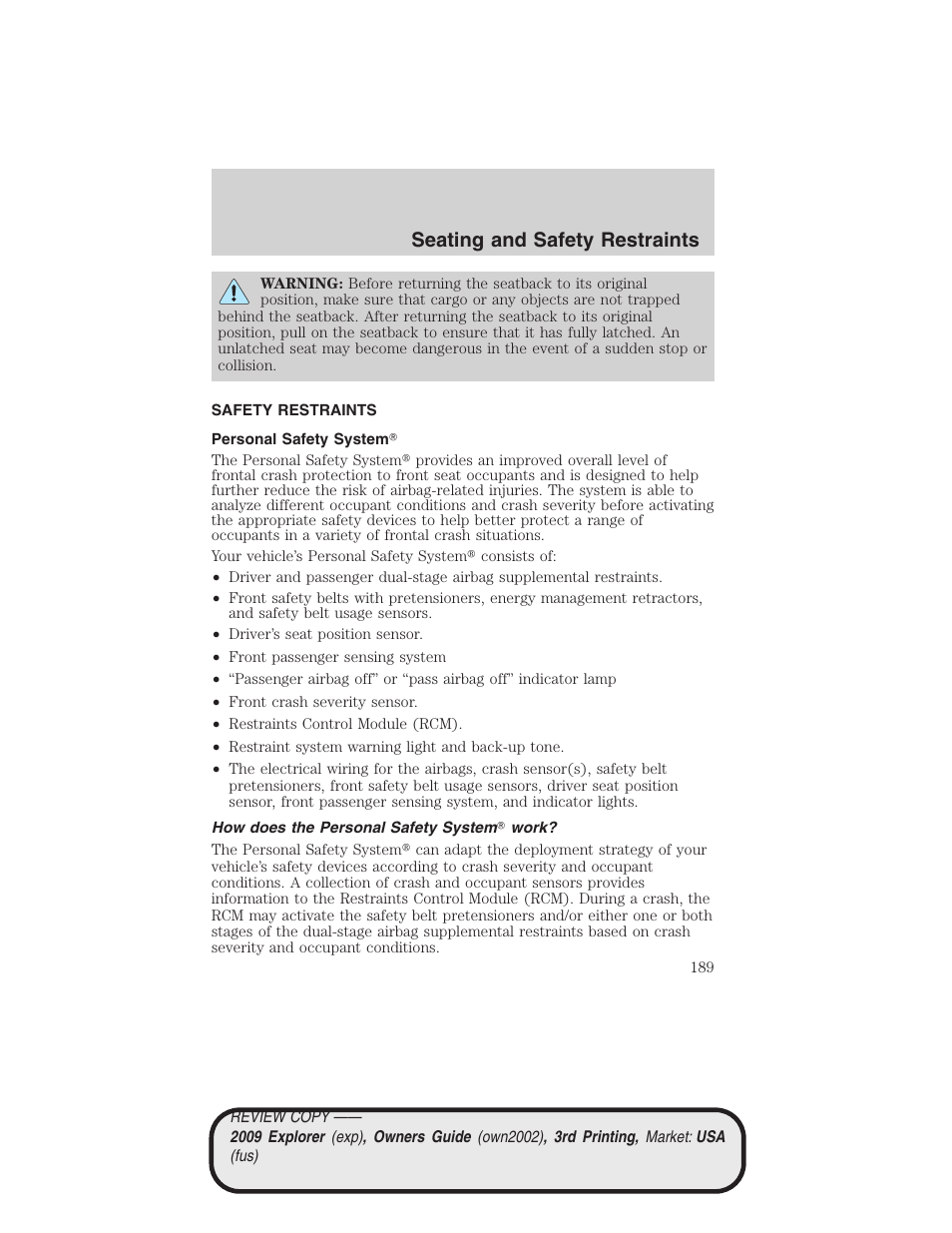 Seating and Safety Restraints

WARNING: Before returning the seatback to its original position, make sure that cargo or any objects are not trapped behind the seatback. After returning the seatback to its original position, pull on the seatback to ensure that it has fully latched. An unlatched seat may become dangerous in the event of a sudden stop or collision.

SAFETY RESTRAINTS

Personal Safety System®

The Personal Safety System® provides an improved overall level of frontal crash protection to front seat occupants and is designed to help further reduce the risk of airbag-related injuries. The system is able to analyze different occupant conditions and crash severity before activating the appropriate safety devices to help better protect a range of occupants in a variety of frontal crash situations.

Your vehicle's Personal Safety System® consists of:

• Driver and passenger dual-stage airbag supplemental restraints.
• Front safety belts with pretensioners, energy management retractors, and safety belt usage sensors.
• Driver's seat position sensor.
• Front passenger sensing system
• "Passenger airbag off" or "pass airbag off" indicator lamp
• Front crash severity sensor.
• Restraints Control Module (RCM).
• Restraint system warning light and back-up tone.
• The electrical wiring for the airbags, crash sensor(s), safety belt pretensioners, front safety belt usage sensors, driver seat position sensor, front passenger sensing system, and indicator lights.

How does the Personal Safety System® work?

The Personal Safety System® can adapt the deployment strategy of your vehicle's safety devices according to crash severity and occupant conditions. A collection of crash and occupant sensors provides information to the Restraints Control Module (RCM). During a crash, the RCM may activate the safety belt pretensioners and/or either one or both stages of the dual-stage airbag supplemental restraints based on crash severity and occupant conditions.

189

REVIEW COPY ——
2009 Explorer (exp), Owners Guide (own2002), 3rd Printing, Market: USA (fus)